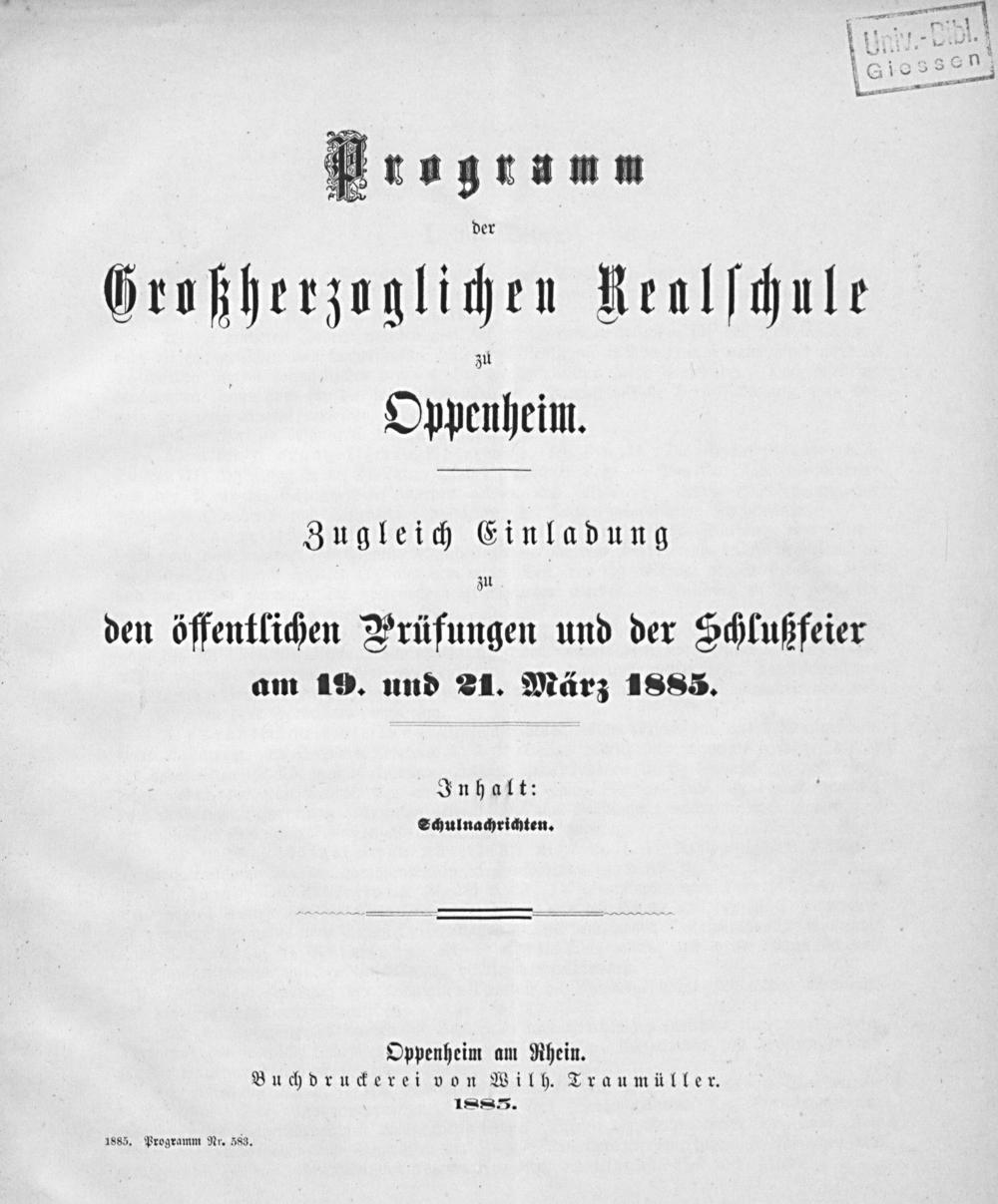 Univ.-Bibl. Giessen

Programm

der

Großherzoglichen Realschule

zu

Oppenheim.

Zugleich Einladung

zu

den öffentlichen Prüfungen und der Schlußfeier am 19. und 21. März 1885.

Inhalt:

Schulnachrichten.

Oppenheim am Rhein.
Buchdruckerei von Wilh. Traumüller.
1885.

1885. Programm Nr. 583.